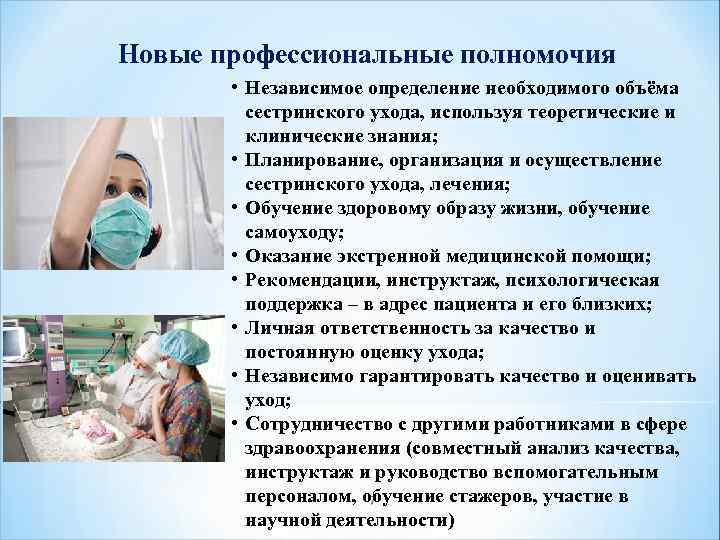 Новые профессиональные полномочия

• Независимое определение необходимого объёма сестринского ухода, используя теоретические и клинические знания;
• Планирование, организация и осуществление сестринского ухода, лечения;
• Обучение здоровому образу жизни, обучение самоуходу;
• Оказание экстренной медицинской помощи;
• Рекомендации, инструктаж, психологическая поддержка – в адрес пациента и его близких;
• Личная ответственность за качество и постоянную оценку ухода;
• Независимо гарантировать качество и оценивать уход;
• Сотрудничество с другими работниками в сфере здравоохранения (совместный анализ качества, инструктаж и руководство вспомогательным персоналом, обучение стажеров, участие в научной деятельности)